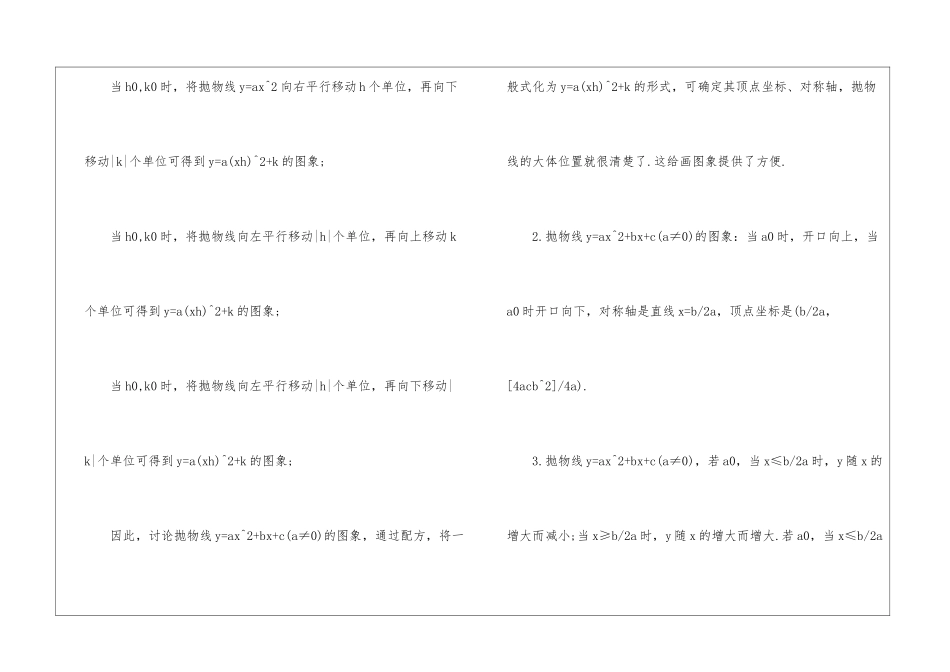 当 h0,k0 时，将抛物线 y=ax^2 向右平行移动 h 个单位，再向下移动|k|个单位可得到 y=a(xh)^2+k 的图象；

当 h0,k0 时，将抛物线向左平行移动|h|个单位，再向上移动 k 个单位可得到 y=a(xh)^2+k 的图象；

当 h0,k0 时，将抛物线向左平行移动|h|个单位，再向下移动|k|个单位可得到 y=a(xh)^2+k 的图象；

因此，讨论抛物线 y=ax^2+bx+c(a≠0)的图象，通过配方，将一般式化为 y=a(xh)^2+k 的形式，可确定其顶点坐标、对称轴，抛物线的大体位置就很清楚了.这给画图象提供了方便.

2.抛物线 y=ax^2+bx+c(a≠0)的图象：当 a0 时，开口向上，当 a0 时开口向下，对称轴是直线 x=b/2a，顶点坐标是(b/2a,[4acb^2]/4a).

3.抛物线 y=ax^2+bx+c(a≠0)，若 a0，当 x≤b/2a 时，y 随 x 的增大而减小;当 x≥b/2a 时，y 随 x 的增大而增大.若 a0，当 x≤b/2a